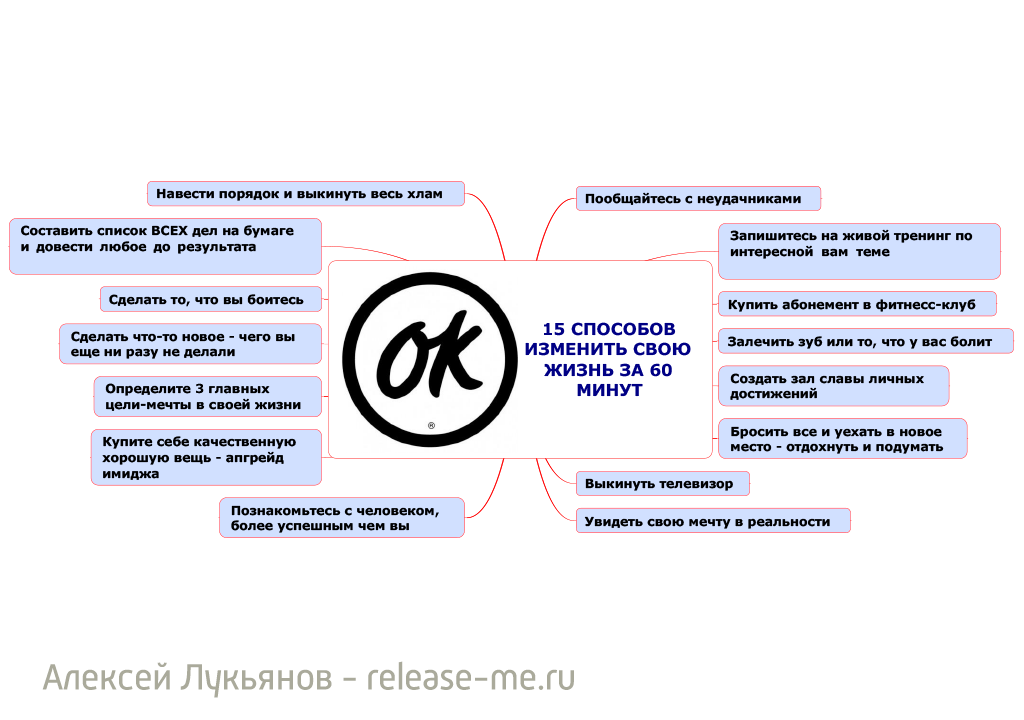 OK
®

15 СПОСОБОВ ИЗМЕНИТЬ СВОЮ ЖИЗНЬ ЗА 60 МИНУТ

Навести порядок и выкинуть весь хлам

Составить список ВСЕХ дел на бумаге и довести любое до результата

Сделать то, что вы боитесь

Сделать что-то новое - чего вы еще ни разу не делали

Определите 3 главных цели-мечты в своей жизни

Купите себе качественную хорошую вещь - апгрейд имиджа

Познакомьтесь с человеком, более успешным чем вы

Пообщайтесь с неудачниками

Запишитесь на живой тренинг по интересной вам теме

Купить абонемент в фитнесс-клуб

Залечить зуб или то, что у вас болит

Создать зал славы личных достижений

Бросить все и уехать в новое место - отдохнуть и подумать

Выкинуть телевизор

Увидеть свою мечту в реальности

Алексей Лукьянов - release-me.ru